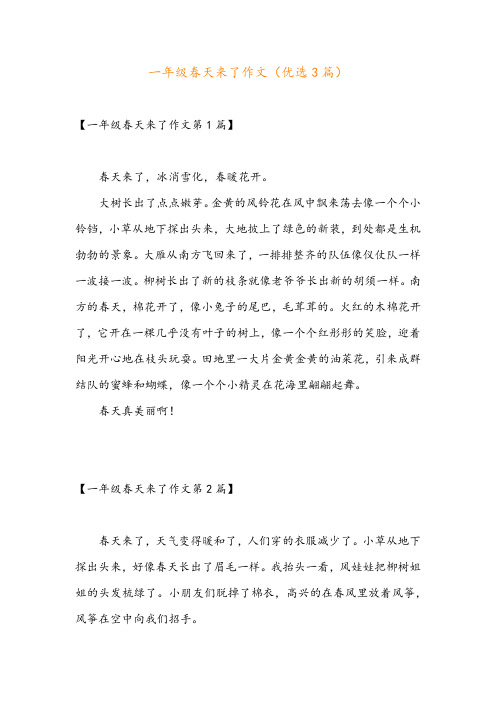 一年级春天来了作文（优选3篇）

【一年级春天来了作文第1篇】

春天来了，冰消雪化，春暖花开。

大树长出了点点嫩芽。金黄的风铃花在风中飘来荡去像一个个小铃铛，小草从地下探出头来，大地披上了绿色的新装，到处都是生机勃勃的景象。大雁从南方飞回来了，一排排整齐的队伍像仪仗队一样一波接一波。柳树长出了新的枝条就像老爷爷长出新的胡须一样。南方的春天，棉花开了，像小兔子的尾巴，毛茸茸的。火红的木棉花开了，它开在一棵几乎没有叶子的树上，像一个个红彤彤的笑脸，迎着阳光开心地在枝头玩耍。田地里一大片金黄金黄的油菜花，引来成群结队的蜜蜂和蝴蝶，像一个个小精灵在花海里翩翩起舞。

春天真美丽啊！

【一年级春天来了作文第2篇】

春天来了，天气变得暖和了，人们穿的衣服减少了。小草从地下探出头来，好像春天长出了眉毛一样。我抬头一看，风娃娃把柳树姐姐的头发梳绿了。小朋友们脱掉了棉衣，高兴的在春风里放着风筝，风筝在空中向我们招手。